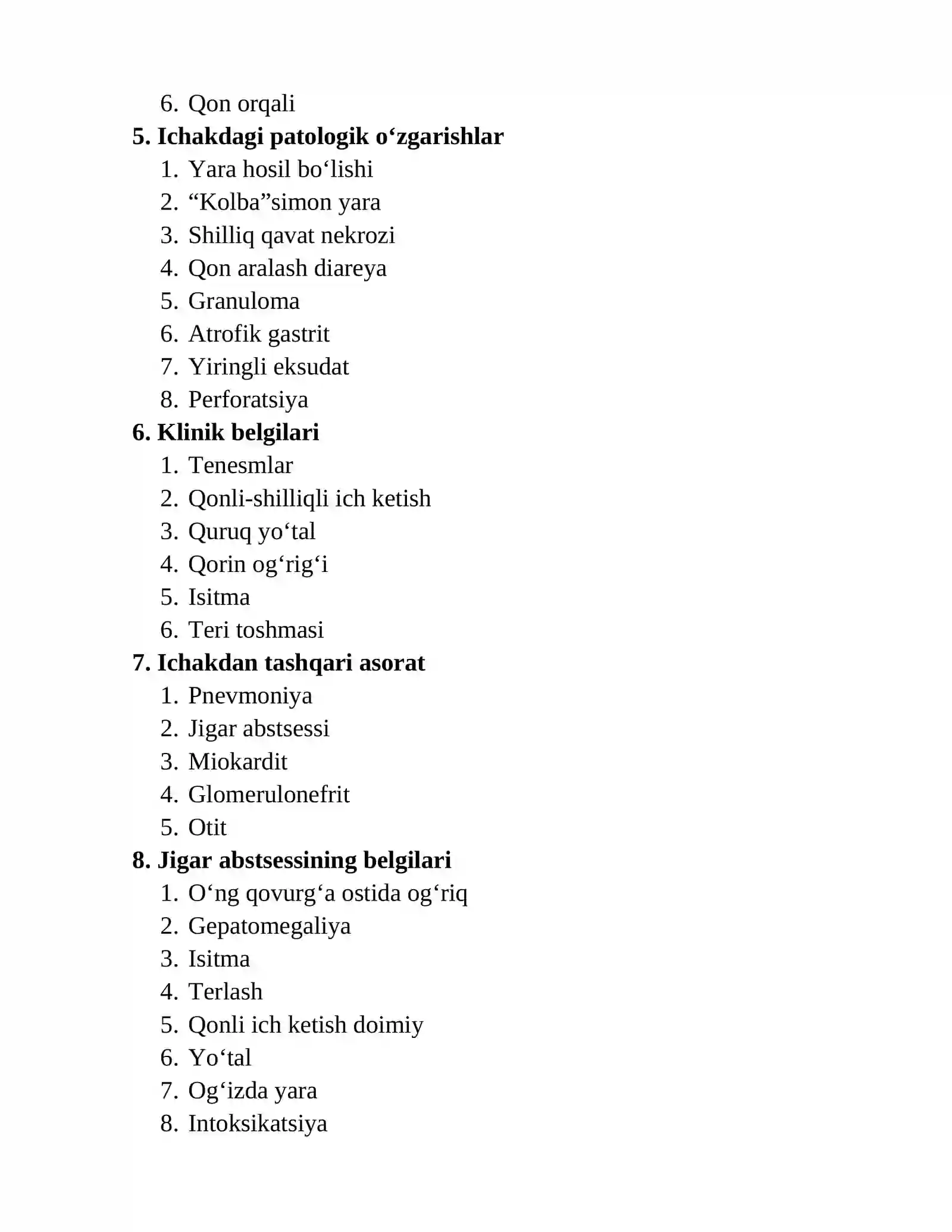 6. Qon orqali

5. Ichakdagi patologik o'zgarishlar
1. Yara hosil bo'lishi
2. "Kolba"simon yara
3. Shilliq qavat nekrozi
4. Qon aralash diareya
5. Granuloma
6. Atrofik gastrit
7. Yiringli eksudat
8. Perforatsiya

6. Klinik belgilari
1. Tenesmlar
2. Qonli-shilliqli ich ketish
3. Quruq yo'tal
4. Qorin og'rig'i
5. Isitma
6. Teri toshmasi

7. Ichakdan tashqari asorat
1. Pnevmoniya
2. Jigar abstsessi
3. Miokardit
4. Glomerulonefrit
5. Otit

8. Jigar abstsessining belgilari
1. O'ng qovurg'a ostida og'riq
2. Gepatomegaliya
3. Isitma
4. Terlash
5. Qonli ich ketish doimiy
6. Yo'tal
7. Og'izda yara
8. Intoksikatsiya